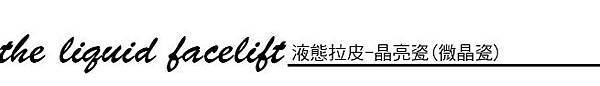 the liquid facelift 液態拉皮-晶亮瓷(微晶瓷)